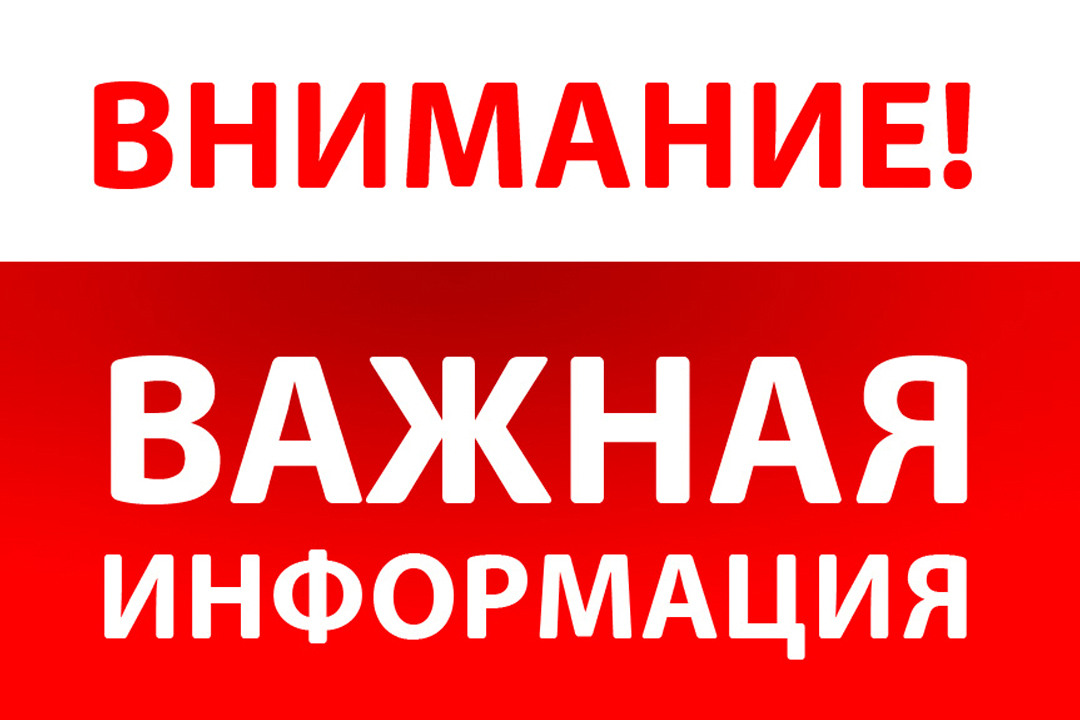 ВНИМАНИЕ!

ВАЖНАЯ ИНФОРМАЦИЯ